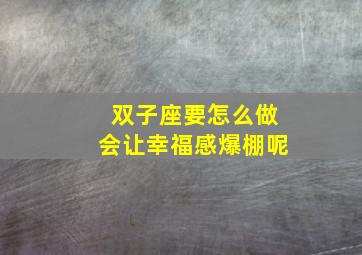 双子座要怎么做
会让幸福感爆棚呢